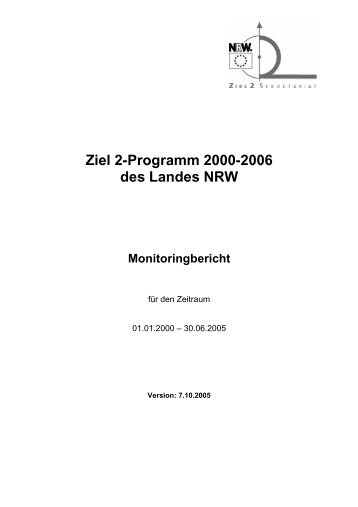 NRW.

ZIEL 2 SEKRETARIAT

Ziel 2-Programm 2000-2006
des Landes NRW

Monitoringbericht

für den Zeitraum

01.01.2000 – 30.06.2005

Version: 7.10.2005